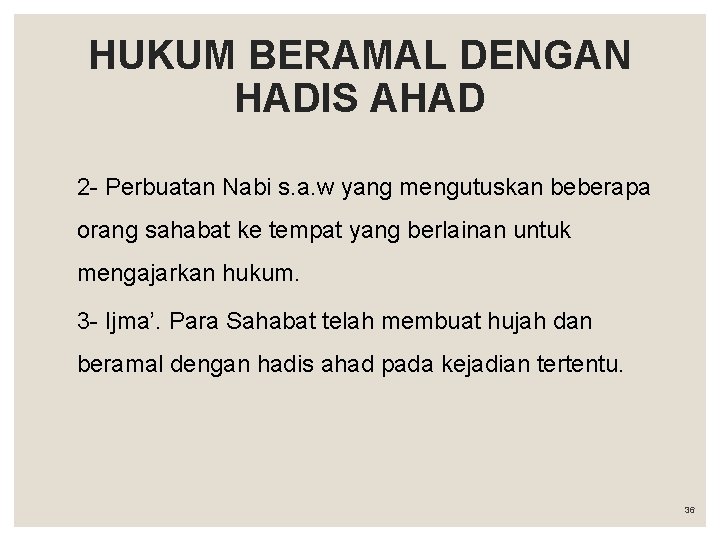 HUKUM BERAMAL DENGAN HADIS AHAD

2- Perbuatan Nabi s.a.w yang mengutuskan beberapa orang sahabat ke tempat yang berlainan untuk mengajarkan hukum.

3- Ijma'. Para Sahabat telah membuat hujah dan beramal dengan hadis ahad pada kejadian tertentu.

36